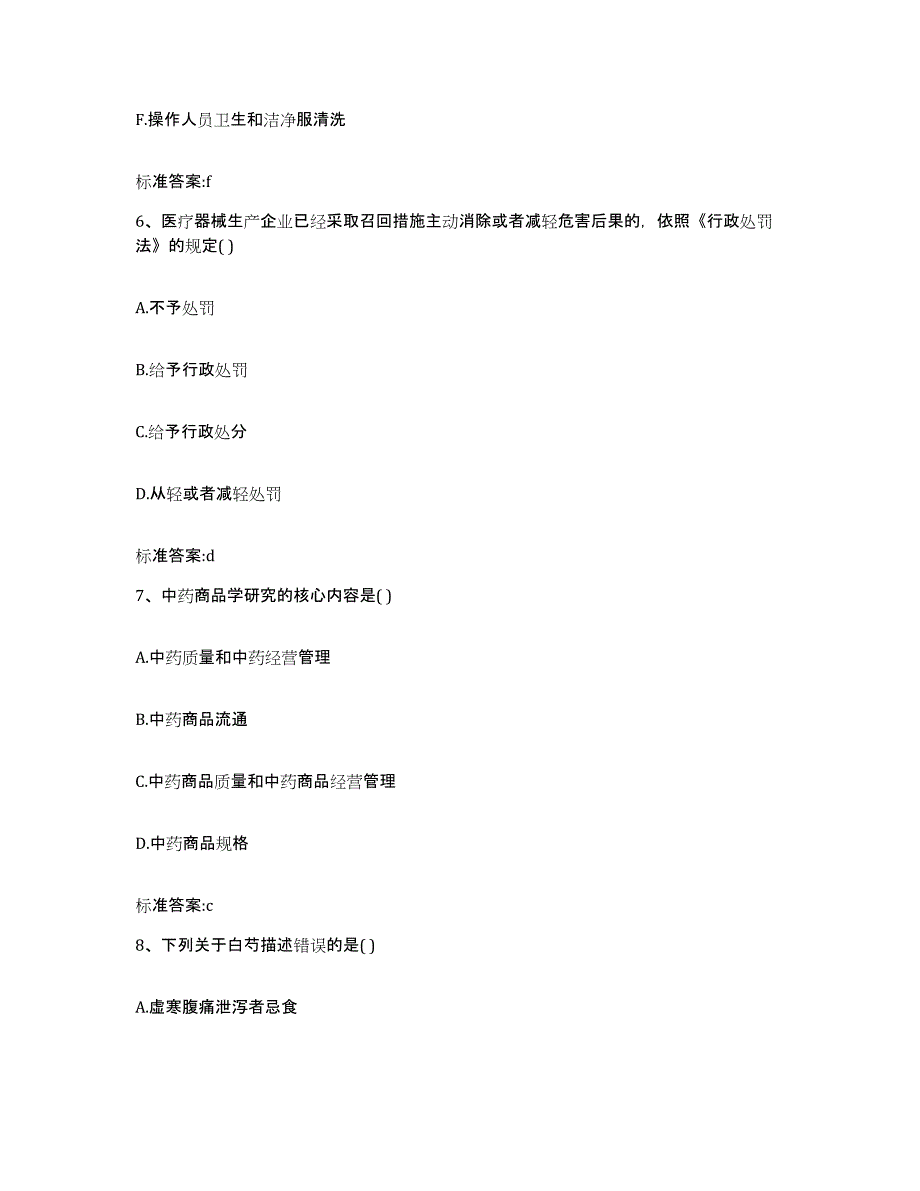 F.操作人员卫生和洁净服清洗

标准答案:f

6、医疗器械生产企业已经采取召回措施主动消除或者减轻危害后果的，依照《行政处罚法》的规定( )

A.不予处罚

B.给予行政处罚

C.给予行政处分

D.从轻或者减轻处罚

标准答案:d

7、中药商品学研究的核心内容是( )

A.中药质量和中药经营管理

B.中药商品流通

C.中药商品质量和中药商品经营管理

D.中药商品规格

标准答案:c

8、下列关于白芍描述错误的是( )

A.虚寒腹痛泄泻者忌食